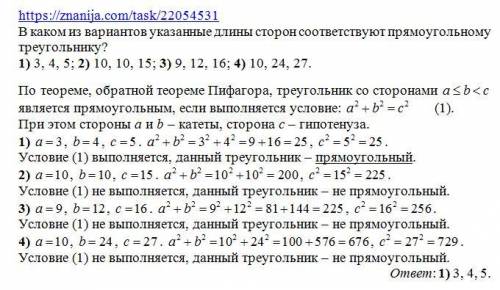 https://znanija.com/task/22054531
В каком из вариантов указанные длины сторон соответствуют прямоугольному треугольнику?
1) 3, 4, 5; 2) 10, 10, 15; 3) 9, 12, 16; 4) 10, 24, 27.

По теореме, обратной теореме Пифагора, треугольник со сторонами $a \le b < c$ является прямоугольным, если выполняется условие: $a^2 + b^2 = c^2$ (1).
При этом стороны $a$ и $b$ – катеты, сторона $c$ – гипотенуза.
1) $a = 3$, $b = 4$, $c = 5$. $a^2 + b^2 = 3^2 + 4^2 = 9 + 16 = 25$, $c^2 = 5^2 = 25$.
Условие (1) выполняется, данный треугольник – прямоугольный.
2) $a = 10$, $b = 10$, $c = 15$. $a^2 + b^2 = 10^2 + 10^2 = 200$, $c^2 = 15^2 = 225$.
Условие (1) не выполняется, данный треугольник – не прямоугольный.
3) $a = 9$, $b = 12$, $c = 16$. $a^2 + b^2 = 9^2 + 12^2 = 81 + 144 = 225$, $c^2 = 16^2 = 256$.
Условие (1) не выполняется, данный треугольник – не прямоугольный.
4) $a = 10$, $b = 24$, $c = 27$. $a^2 + b^2 = 10^2 + 24^2 = 100 + 576 = 676$, $c^2 = 27^2 = 729$.
Условие (1) не выполняется, данный треугольник – не прямоугольный.
Ответ: 1) 3, 4, 5.